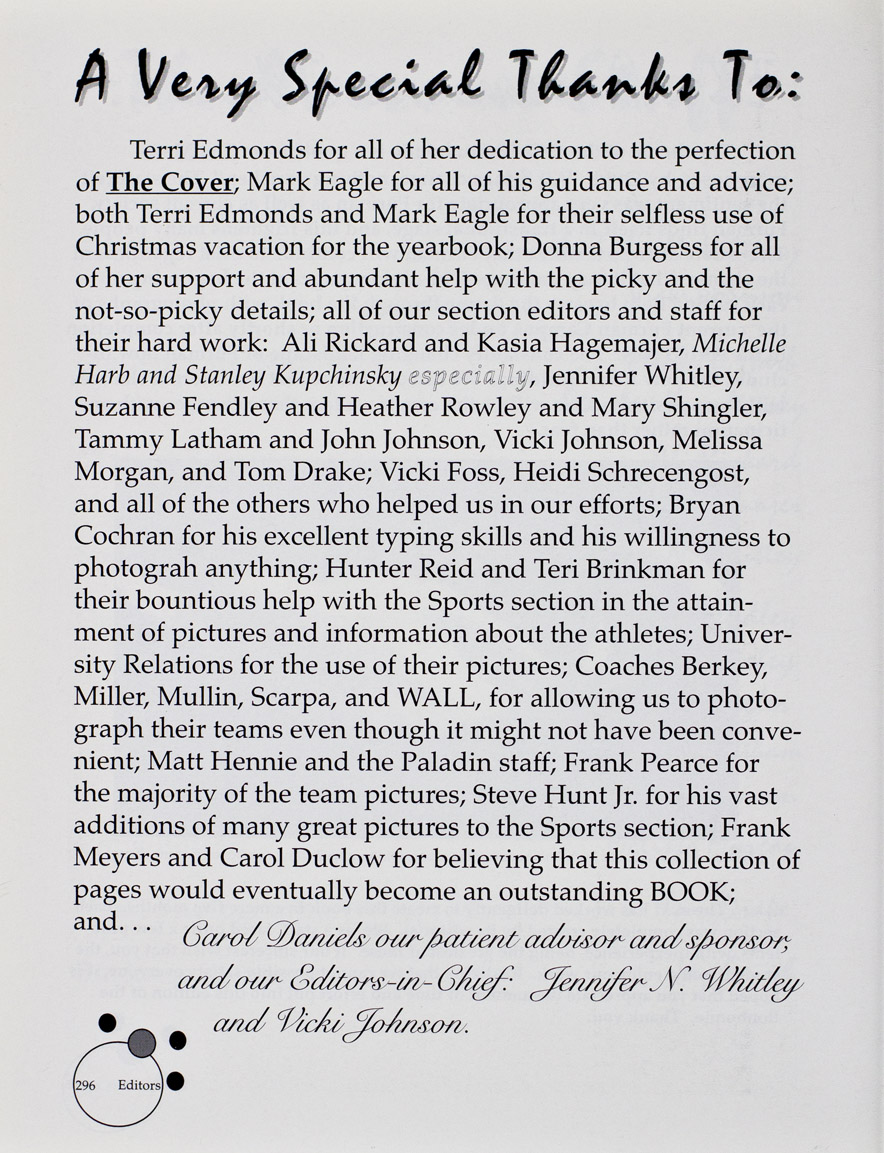 A Very Special Thanks To:

Terri Edmonds for all of her dedication to the perfection of The Cover; Mark Eagle for all of his guidance and advice; both Terri Edmonds and Mark Eagle for their selfless use of Christmas vacation for the yearbook; Donna Burgess for all of her support and abundant help with the picky and the not-so-picky details; all of our section editors and staff for their hard work: Ali Rickard and Kasia Hagemajer, Michelle Harb and Stanley Kupchinsky especially, Jennifer Whitley, Suzanne Fendley and Heather Rowley and Mary Shingler, Tammy Latham and John Johnson, Vicki Johnson, Melissa Morgan, and Tom Drake; Vicki Foss, Heidi Schrecengost, and all of the others who helped us in our efforts; Bryan Cochran for his excellent typing skills and his willingness to photograh anything; Hunter Reid and Teri Brinkman for their bountious help with the Sports section in the attainment of pictures and information about the athletes; University Relations for the use of their pictures; Coaches Berkey, Miller, Mullin, Scarpa, and WALL, for allowing us to photograph their teams even though it might not have been convenient; Matt Hennie and the Paladin staff; Frank Pearce for the majority of the team pictures; Steve Hunt Jr. for his vast additions of many great pictures to the Sports section; Frank Meyers and Carol Duclow for believing that this collection of pages would eventually become an outstanding BOOK; and. . . Carol Daniels our patient advisor and sponsor, and our Editors-in-Chief: Jennifer N. Whitley and Vicki Johnson.

296 Editors